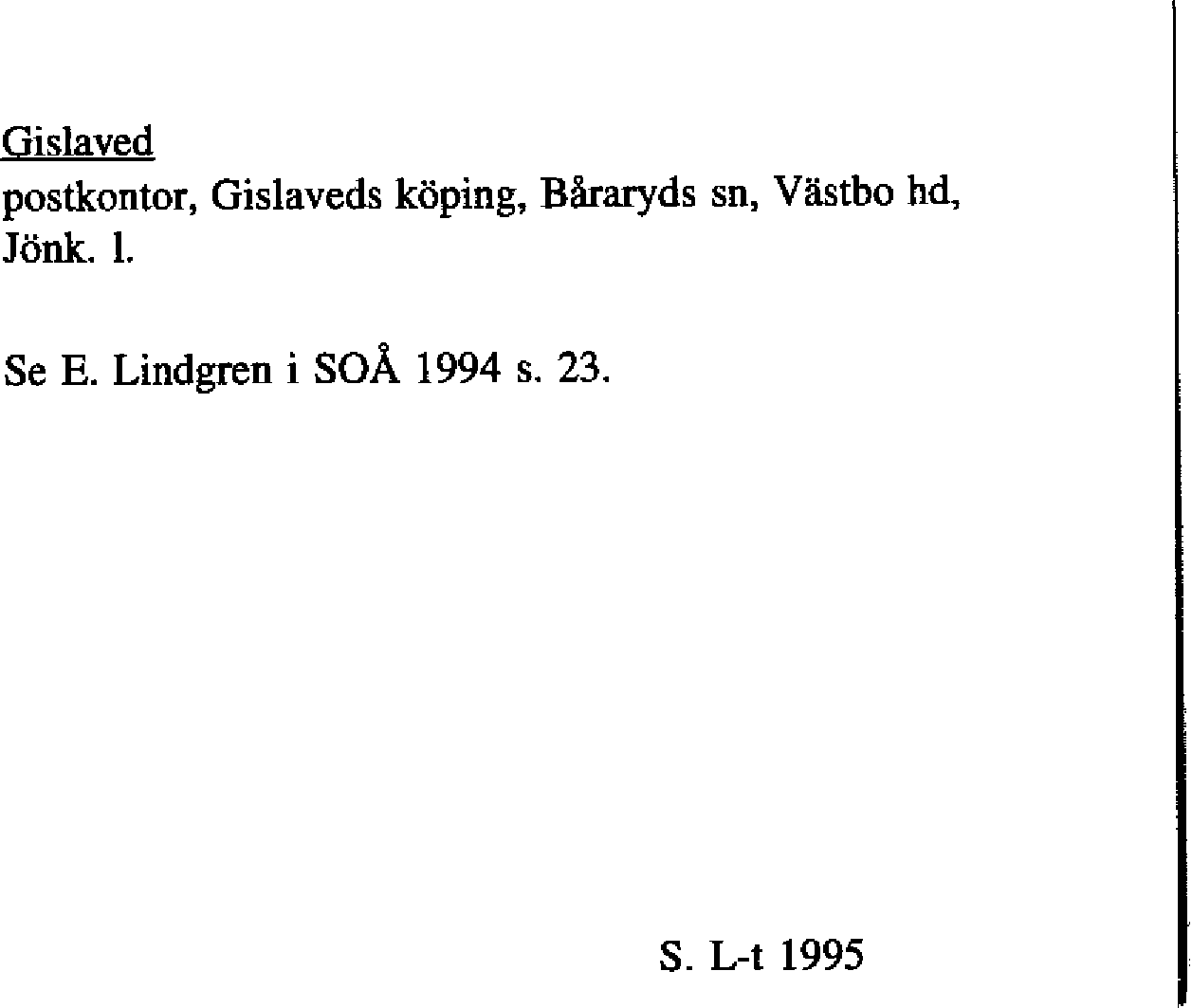 Gislaved
postkontor, Gislaveds köping, Båraryds sn, Västbo hd, Jönk. l.

Se E. Lindgren i SOÅ 1994 s. 23.

S. L-t 1995